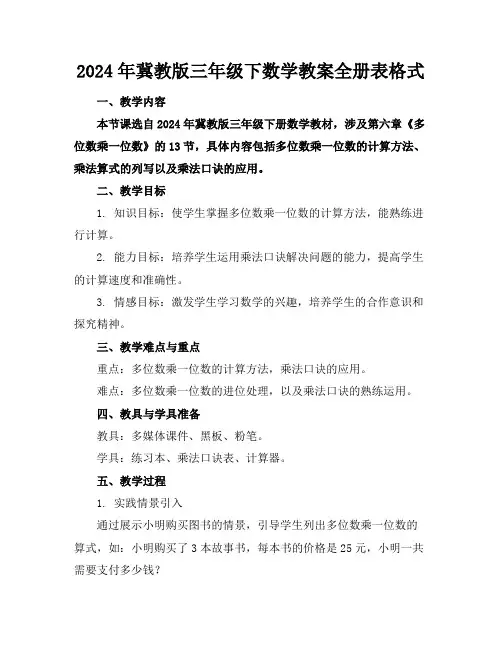 2024年冀教版三年级下数学教案全册表格式

一、教学内容

本节课选自2024年冀教版三年级下册数学教材，涉及第六章《多位数乘一位数》的13节，具体内容包括多位数乘一位数的计算方法、乘法算式的列写以及乘法口诀的应用。

二、教学目标

1. 知识目标：使学生掌握多位数乘一位数的计算方法，能熟练进行计算。

2. 能力目标：培养学生运用乘法口诀解决问题的能力，提高学生的计算速度和准确性。

3. 情感目标：激发学生学习数学的兴趣，培养学生的合作意识和探究精神。

三、教学难点与重点

重点：多位数乘一位数的计算方法，乘法口诀的应用。

难点：多位数乘一位数的进位处理，以及乘法口诀的熟练运用。

四、教具与学具准备

教具：多媒体课件、黑板、粉笔。

学具：练习本、乘法口诀表、计算器。

五、教学过程

1. 实践情景引入

通过展示小明购买图书的情景，引导学生列出多位数乘一位数的算式，如：小明购买了3本故事书，每本书的价格是25元，小明一共需要支付多少钱？